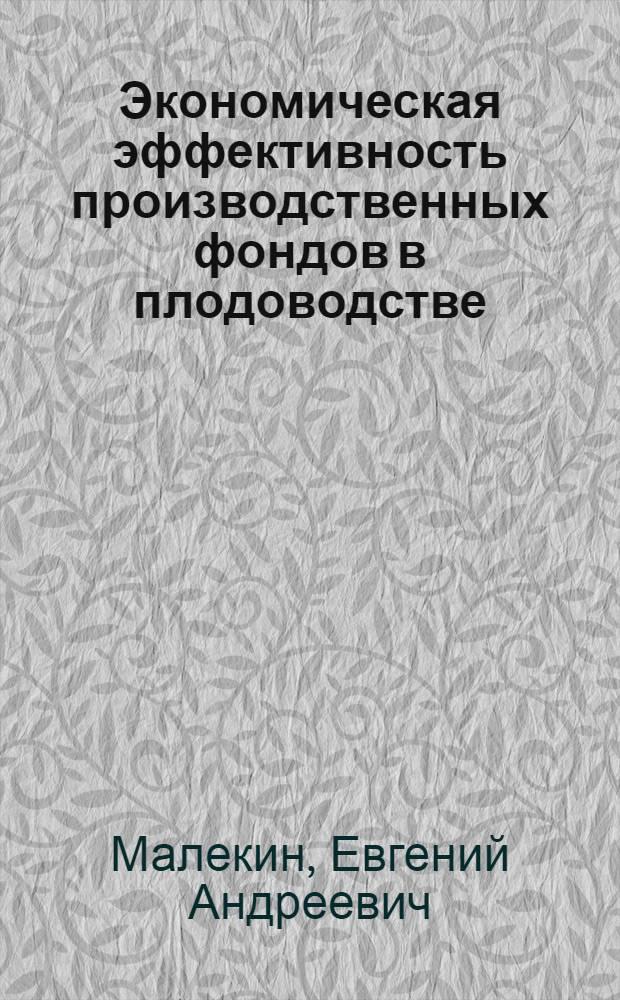 Экономическая эффективность производственных фондов в плодоводстве

Малекин, Евгений Андреевич